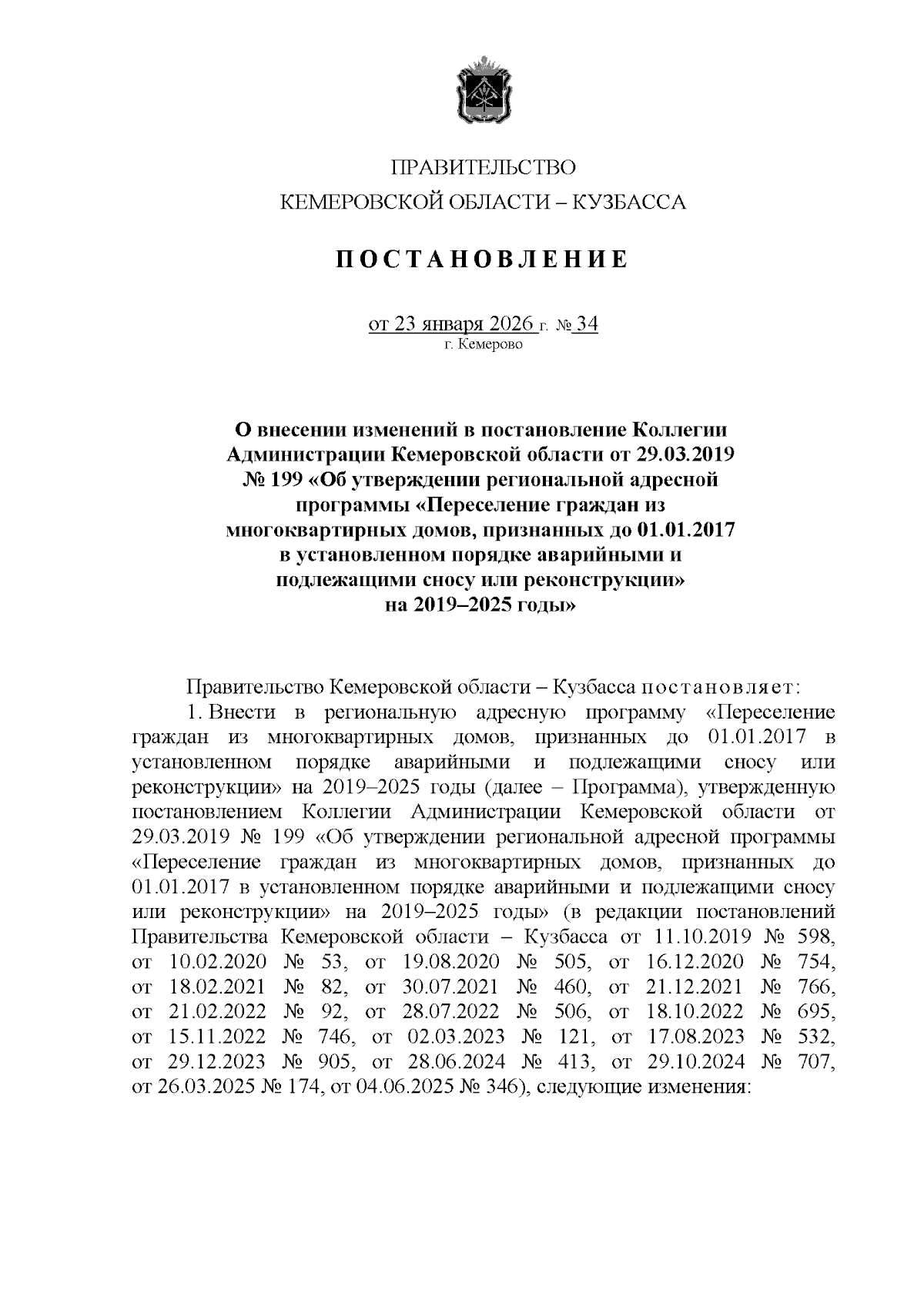 ПРАВИТЕЛЬСТВО
КЕМЕРОВСКОЙ ОБЛАСТИ – КУЗБАССА

ПОСТАНОВЛЕНИЕ

от 23 января 2026 г. № 34
г. Кемерово

О внесении изменений в постановление Коллегии Администрации Кемеровской области от 29.03.2019 № 199 «Об утверждении региональной адресной программы «Переселение граждан из многоквартирных домов, признанных до 01.01.2017 в установленном порядке аварийными и подлежащими сносу или реконструкции» на 2019–2025 годы»

Правительство Кемеровской области – Кузбасса постановляет:

1. Внести в региональную адресную программу «Переселение граждан из многоквартирных домов, признанных до 01.01.2017 в установленном порядке аварийными и подлежащими сносу или реконструкции» на 2019–2025 годы (далее – Программа), утвержденную постановлением Коллегии Администрации Кемеровской области от 29.03.2019 № 199 «Об утверждении региональной адресной программы «Переселение граждан из многоквартирных домов, признанных до 01.01.2017 в установленном порядке аварийными и подлежащими сносу или реконструкции» на 2019–2025 годы» (в редакции постановлений Правительства Кемеровской области – Кузбасса от 11.10.2019 № 598, от 10.02.2020 № 53, от 19.08.2020 № 505, от 16.12.2020 № 754, от 18.02.2021 № 82, от 30.07.2021 № 460, от 21.12.2021 № 766, от 21.02.2022 № 92, от 28.07.2022 № 506, от 18.10.2022 № 695, от 15.11.2022 № 746, от 02.03.2023 № 121, от 17.08.2023 № 532, от 29.12.2023 № 905, от 28.06.2024 № 413, от 29.10.2024 № 707, от 26.03.2025 № 174, от 04.06.2025 № 346), следующие изменения: